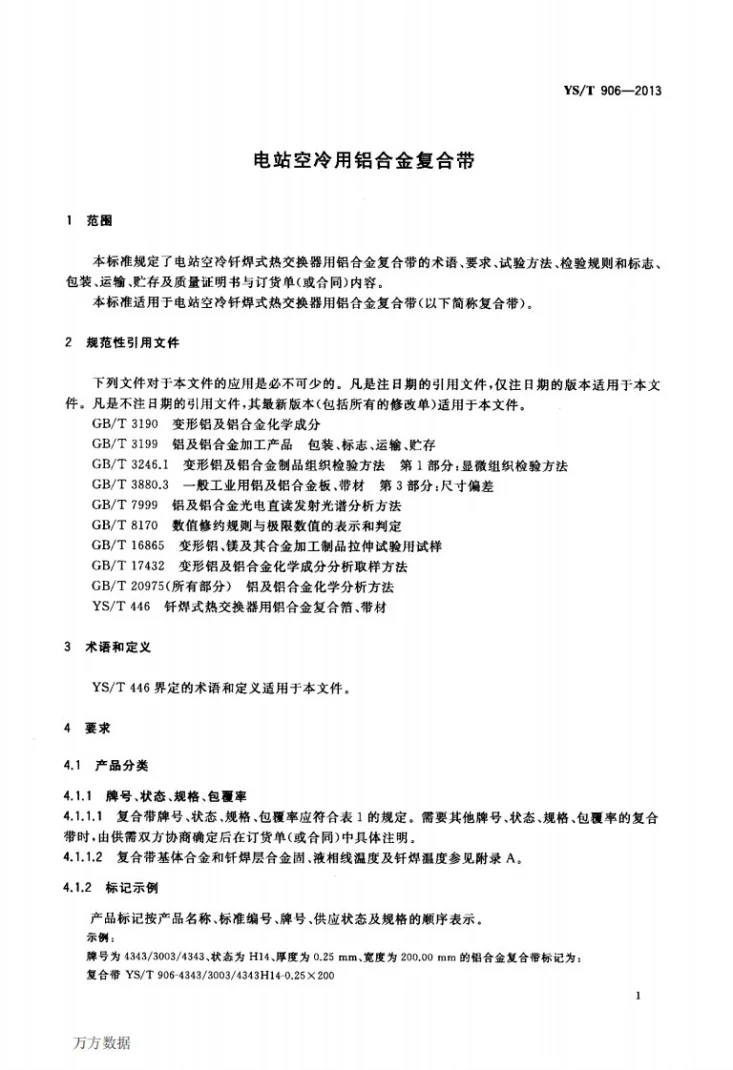 YS/T 906—2013

电站空冷用铝合金复合带

1 范围

本标准规定了电站空冷钎焊式热交换器用铝合金复合带的术语、要求、试验方法、检验规则和标志、包装、运输、贮存及质量证明书与订货单(或合同)内容。

本标准适用于电站空冷钎焊式热交换器用铝合金复合带(以下简称复合带)。

2 规范性引用文件

下列文件对于本文件的应用是必不可少的。凡是注日期的引用文件,仅注日期的版本适用于本文件。凡是不注日期的引用文件,其最新版本(包括所有的修改单)适用于本文件。

GB/T 3190 变形铝及铝合金化学成分
GB/T 3199 铝及铝合金加工产品 包装、标志、运输、贮存
GB/T 3246.1 变形铝及铝合金制品组织检验方法 第1部分:显微组织检验方法
GB/T 3880.3 一般工业用铝及铝合金板、带材 第3部分:尺寸偏差
GB/T 7999 铝及铝合金光电直读发射光谱分析方法
GB/T 8170 数值修约规则与极限数值的表示和判定
GB/T 16865 变形铝、镁及其合金加工制品拉伸试验用试样
GB/T 17432 变形铝及铝合金化学成分分析取样方法
GB/T 20975(所有部分) 铝及铝合金化学分析方法
YS/T 446 钎焊式热交换器用铝合金复合箔、带材

3 术语和定义

YS/T 446界定的术语和定义适用于本文件。

4 要求

4.1 产品分类

4.1.1 牌号、状态、规格、包覆率

4.1.1.1 复合带牌号、状态、规格、包覆率应符合表1的规定。需要其他牌号、状态、规格、包覆率的复合带时,由供需双方协商确定后在订货单(或合同)中具体注明。

4.1.1.2 复合带基体合金和钎焊层合金固、液相线温度及钎焊温度参见附录A。

4.1.2 标记示例

产品标记按产品名称、标准编号、牌号、供应状态及规格的顺序表示。

示例:

牌号为4343/3003/4343、状态为H14、厚度为0.25 mm、宽度为200.00 mm的铝合金复合带标记为:

复合带 YS/T 906-4343/3003/4343H14-0.25×200

1

万方数据